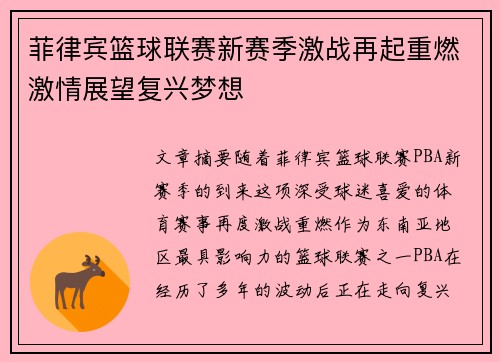 菲律宾篮球联赛新赛季激战再起重燃激情展望复兴梦想

文章摘要随着菲律宾篮球联赛PBA新赛季的到来这项深受球迷喜爱的体育赛事再度激战重燃作为东南亚地区最具影响力的篮球联赛之一PBA在经历了多年的波动后正在走向复兴